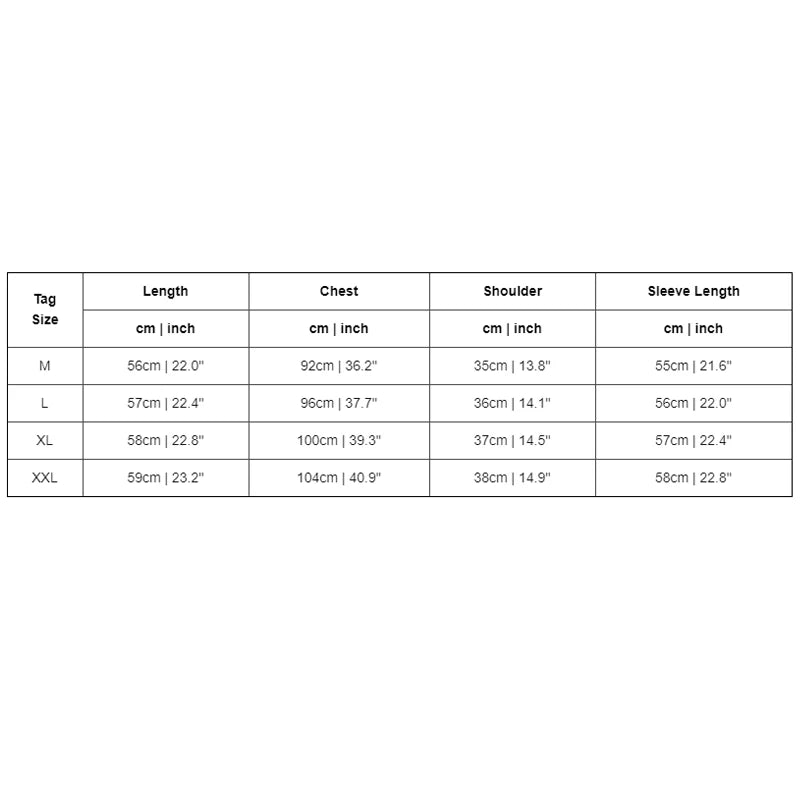 | Tag Size | Length | Chest | Shoulder | Sleeve Length |
|---|---|---|---|---|
| | cm \| inch | cm \| inch | cm \| inch | cm \| inch |
| M | 56cm \| 22.0" | 92cm \| 36.2" | 35cm \| 13.8" | 55cm \| 21.6" |
| L | 57cm \| 22.4" | 96cm \| 37.7" | 36cm \| 14.1" | 56cm \| 22.0" |
| XL | 58cm \| 22.8" | 100cm \| 39.3" | 37cm \| 14.5" | 57cm \| 22.4" |
| XXL | 59cm \| 23.2" | 104cm \| 40.9" | 38cm \| 14.9" | 58cm \| 22.8" |